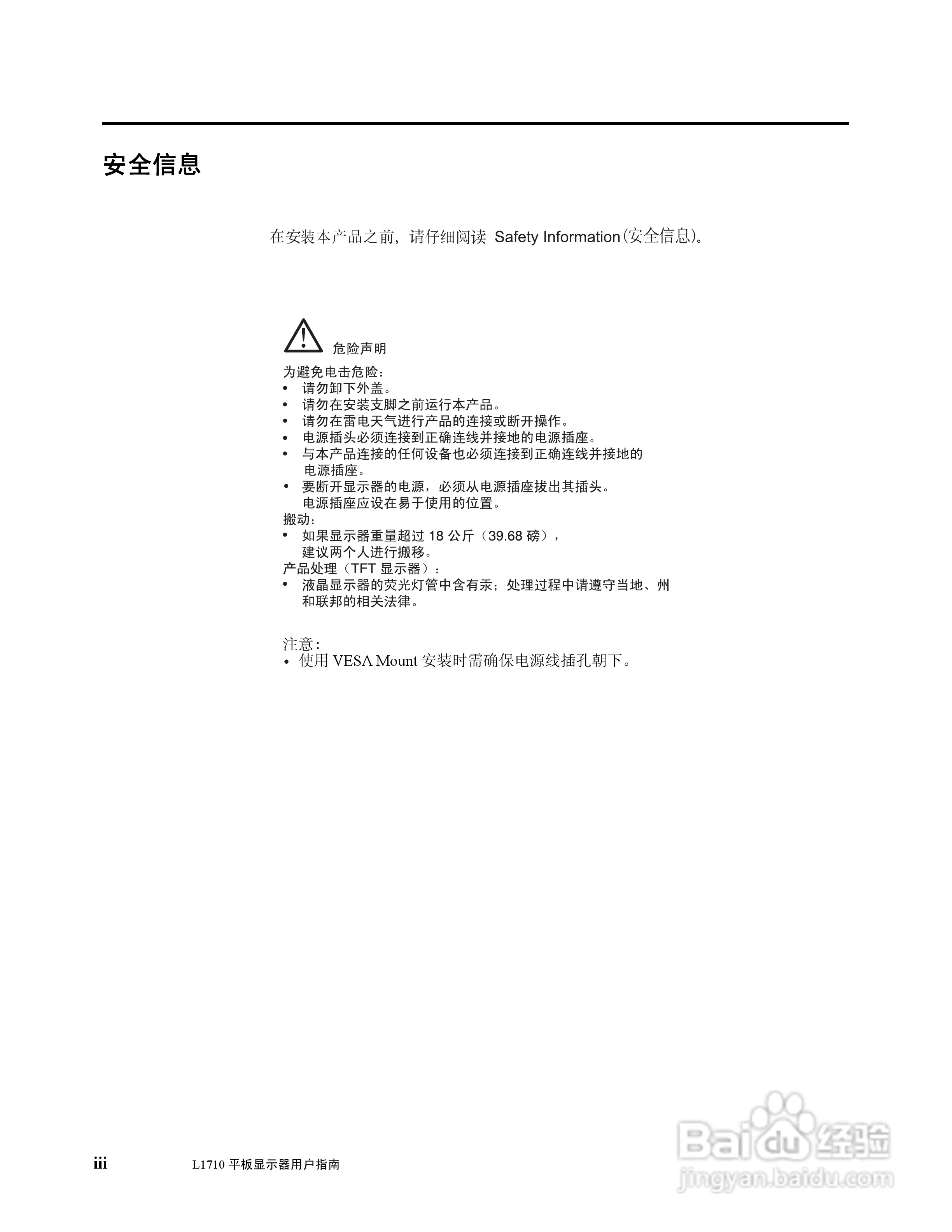 安全信息

在安装本产品之前，请仔细阅读 Safety Information(安全信息)。

危险声明

为避免电击危险：
• 请勿卸下外盖。
• 请勿在安装支脚之前运行本产品。
• 请勿在雷电天气进行产品的连接或断开操作。
• 电源插头必须连接到正确连线并接地的电源插座。
• 与本产品连接的任何设备也必须连接到正确连线并接地的电源插座。
• 要断开显示器的电源，必须从电源插座拔出其插头。电源插座应设在易于使用的位置。
搬动：
• 如果显示器重量超过 18 公斤（39.68 磅），建议两个人进行搬移。
产品处理（TFT 显示器）：
• 液晶显示器的荧光灯管中含有汞；处理过程中请遵守当地、州和联邦的相关法律。

注意：
• 使用 VESA Mount 安装时需确保电源线插孔朝下。

iii L1710 平板显示器用户指南

Baidu 经验
jingyan.baidu.com